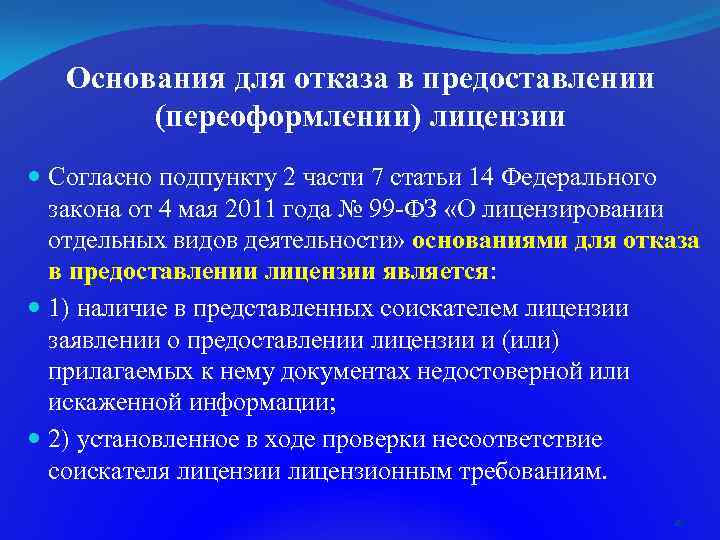 Основания для отказа в предоставлении (переоформлении) лицензии

Согласно подпункту 2 части 7 статьи 14 Федерального закона от 4 мая 2011 года № 99-ФЗ «О лицензировании отдельных видов деятельности» основаниями для отказа в предоставлении лицензии является:

1) наличие в представленных соискателем лицензии заявлении о предоставлении лицензии и (или) прилагаемых к нему документах недостоверной или искаженной информации;

2) установленное в ходе проверки несоответствие соискателя лицензии лицензионным требованиям.